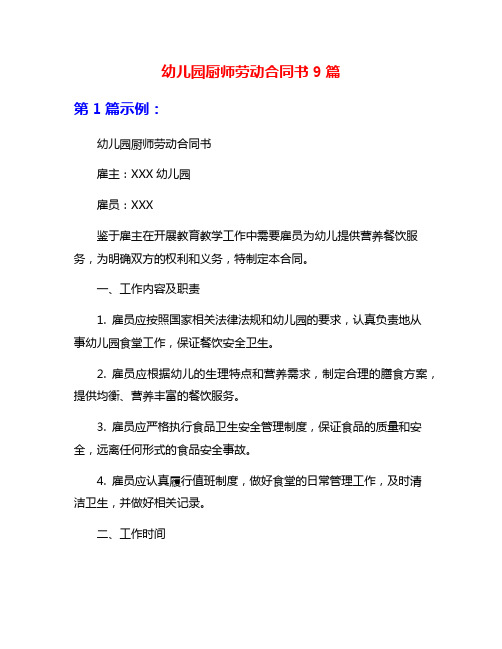 幼儿园厨师劳动合同书 9 篇

第 1 篇示例：

幼儿园厨师劳动合同书

雇主：XXX 幼儿园

雇员：XXX

鉴于雇主在开展教育教学工作中需要雇员为幼儿提供营养餐饮服务，为明确双方的权利和义务，特制定本合同。

一、工作内容及职责

1. 雇员应按照国家相关法律法规和幼儿园的要求，认真负责地从事幼儿园食堂工作，保证餐饮安全卫生。

2. 雇员应根据幼儿的生理特点和营养需求，制定合理的膳食方案，提供均衡、营养丰富的餐饮服务。

3. 雇员应严格执行食品卫生安全管理制度，保证食品的质量和安全，远离任何形式的食品安全事故。

4. 雇员应认真履行值班制度，做好食堂的日常管理工作，及时清洁卫生，并做好相关记录。

二、工作时间